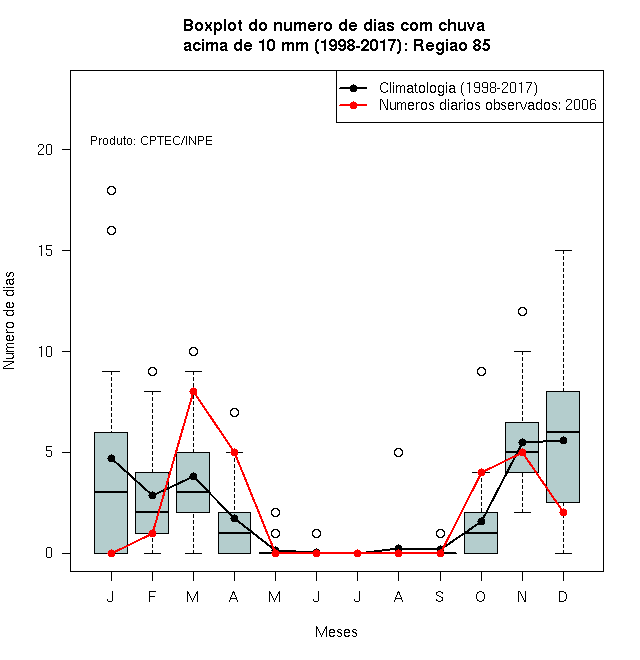 Boxplot do numero de dias com chuva
acima de 10 mm (1998-2017): Regiao 85

Climatologia (1998-2017)
Numeros diarios observados: 2006

Produto: CPTEC/INPE

Numero de dias

20
15
10
5
0

J F M A M J J A S O N D

Meses